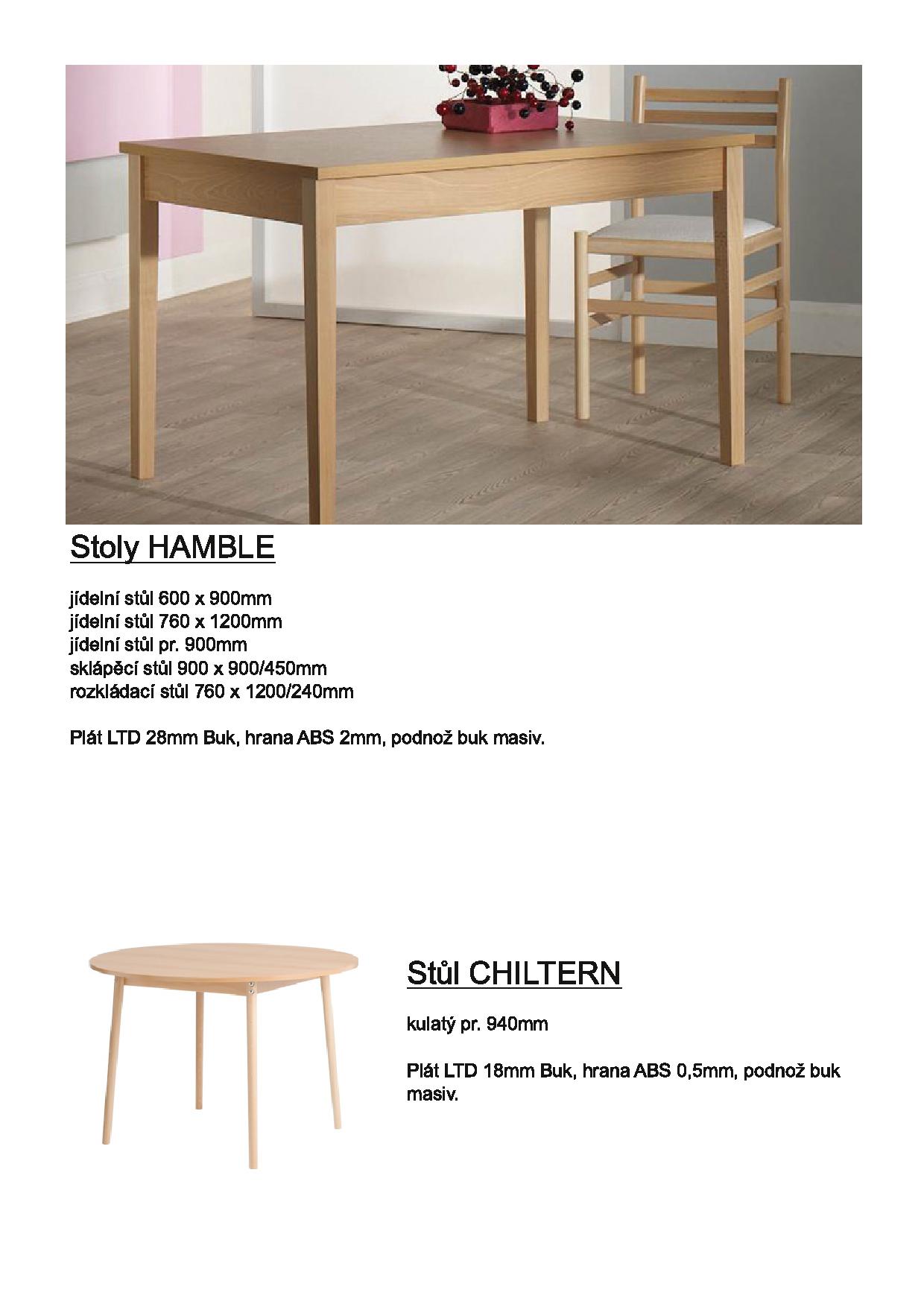 Stoly HAMBLE

jídelní stůl 600 x 900mm
jídelní stůl 760 x 1200mm
jídelní stůl pr. 900mm
sklápěcí stůl 900 x 900/450mm
rozkládací stůl 760 x 1200/240mm

Plát LTD 28mm Buk, hrana ABS 2mm, podnož buk masiv.

Stůl CHILTERN

kulatý pr. 940mm

Plát LTD 18mm Buk, hrana ABS 0,5mm, podnož buk masiv.